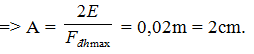 => A = $\frac{2E}{F_{đh\max}}$ = 0,02m = 2cm.